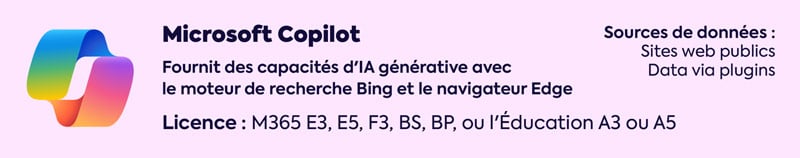 Microsoft Copilot

Fournit des capacités d'IA générative avec le moteur de recherche Bing et le navigateur Edge

Licence : M365 E3, E5, F3, BS, BP, ou l'Éducation A3 ou A5

Sources de données :
Sites web publics
Data via plugins